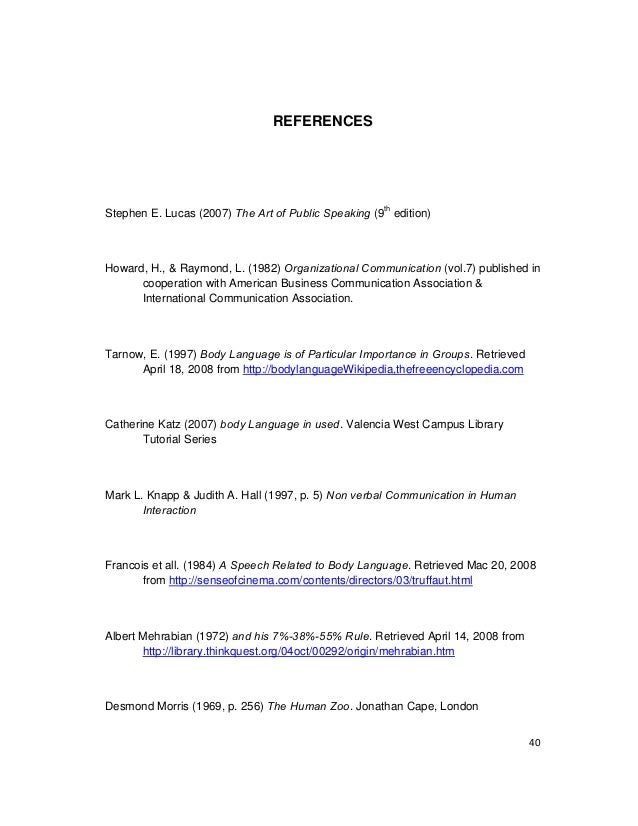 REFERENCES

Stephen E. Lucas (2007) The Art of Public Speaking ($9^{th}$ edition)

Howard, H., & Raymond, L. (1982) Organizational Communication (vol.7) published in cooperation with American Business Communication Association & International Communication Association.

Tarnow, E. (1997) Body Language is of Particular Importance in Groups. Retrieved April 18, 2008 from http://bodylanguageWikipedia,thefreeencyclopedia.com

Catherine Katz (2007) body Language in used. Valencia West Campus Library Tutorial Series

Mark L. Knapp & Judith A. Hall (1997, p. 5) Non verbal Communication in Human Interaction

Francois et all. (1984) A Speech Related to Body Language. Retrieved Mac 20, 2008 from http://senseofcinema.com/contents/directors/03/truffaut.html

Albert Mehrabian (1972) and his 7%-38%-55% Rule. Retrieved April 14, 2008 from http://library.thinkquest.org/04oct/00292/origin/mehrabian.htm

Desmond Morris (1969, p. 256) The Human Zoo. Jonathan Cape, London

40